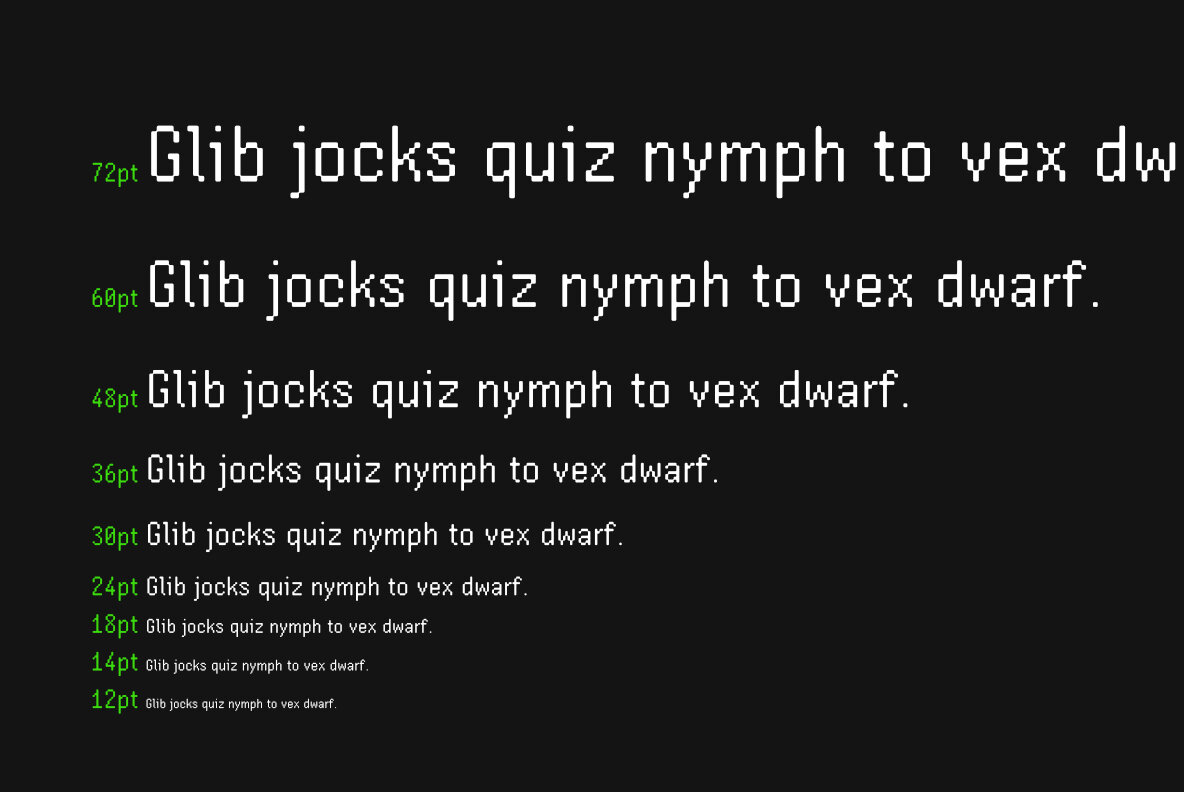 72pt Glib jocks quiz nymph to vex dw

60pt Glib jocks quiz nymph to vex dwarf.

48pt Glib jocks quiz nymph to vex dwarf.

36pt Glib jocks quiz nymph to vex dwarf.

30pt Glib jocks quiz nymph to vex dwarf.

24pt Glib jocks quiz nymph to vex dwarf.

18pt Glib jocks quiz nymph to vex dwarf.

14pt Glib jocks quiz nymph to vex dwarf.

12pt Glib jocks quiz nymph to vex dwarf.